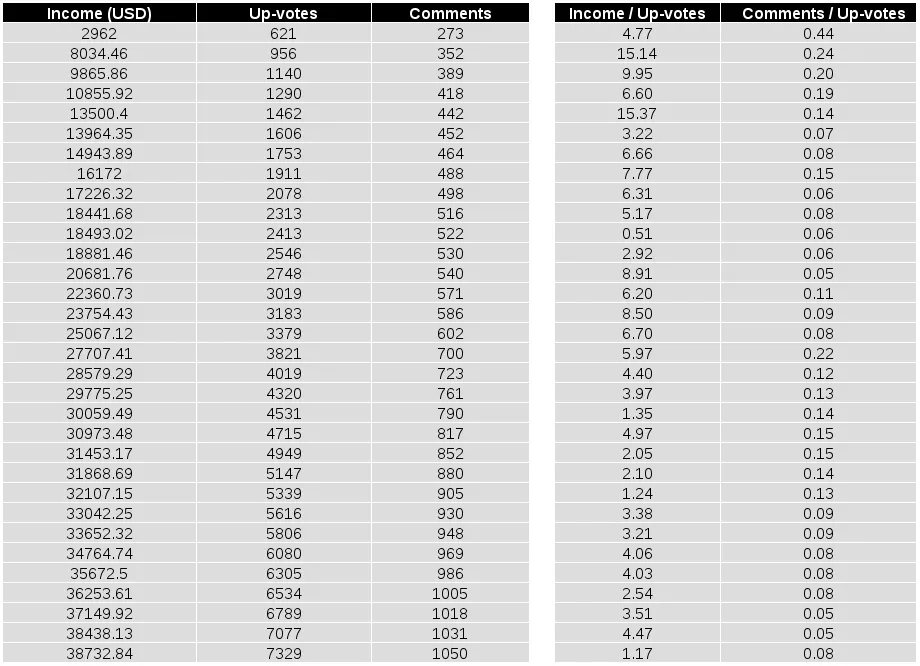 | Income (USD) | Up-votes | Comments |
|---|---|---|
| 2962 | 621 | 273 |
| 8034.46 | 956 | 352 |
| 9865.86 | 1140 | 389 |
| 10855.92 | 1290 | 418 |
| 13500.4 | 1462 | 442 |
| 13964.35 | 1606 | 452 |
| 14943.89 | 1753 | 464 |
| 16172 | 1911 | 488 |
| 17226.32 | 2078 | 498 |
| 18441.68 | 2313 | 516 |
| 18493.02 | 2413 | 522 |
| 18881.46 | 2546 | 530 |
| 20681.76 | 2748 | 540 |
| 22360.73 | 3019 | 571 |
| 23754.43 | 3183 | 586 |
| 25067.12 | 3379 | 602 |
| 27707.41 | 3821 | 700 |
| 28579.29 | 4019 | 723 |
| 29775.25 | 4320 | 761 |
| 30059.49 | 4531 | 790 |
| 30973.48 | 4715 | 817 |
| 31453.17 | 4949 | 852 |
| 31868.69 | 5147 | 880 |
| 32107.15 | 5339 | 905 |
| 33042.25 | 5616 | 930 |
| 33652.32 | 5806 | 948 |
| 34764.74 | 6080 | 969 |
| 35672.5 | 6305 | 986 |
| 36253.61 | 6534 | 1005 |
| 37149.92 | 6789 | 1018 |
| 38438.13 | 7077 | 1031 |
| 38732.84 | 7329 | 1050 |

| Income / Up-votes | Comments / Up-votes |
|---|---|
| 4.77 | 0.44 |
| 15.14 | 0.24 |
| 9.95 | 0.20 |
| 6.60 | 0.19 |
| 15.37 | 0.14 |
| 3.22 | 0.07 |
| 6.66 | 0.08 |
| 7.77 | 0.15 |
| 6.31 | 0.06 |
| 5.17 | 0.08 |
| 0.51 | 0.06 |
| 2.92 | 0.06 |
| 8.91 | 0.05 |
| 6.20 | 0.11 |
| 8.50 | 0.09 |
| 6.70 | 0.08 |
| 5.97 | 0.22 |
| 4.40 | 0.12 |
| 3.97 | 0.13 |
| 1.35 | 0.14 |
| 4.97 | 0.15 |
| 2.05 | 0.15 |
| 2.10 | 0.14 |
| 1.24 | 0.13 |
| 3.38 | 0.09 |
| 3.21 | 0.09 |
| 4.06 | 0.08 |
| 4.03 | 0.08 |
| 2.54 | 0.08 |
| 3.51 | 0.05 |
| 4.47 | 0.05 |
| 1.17 | 0.08 |